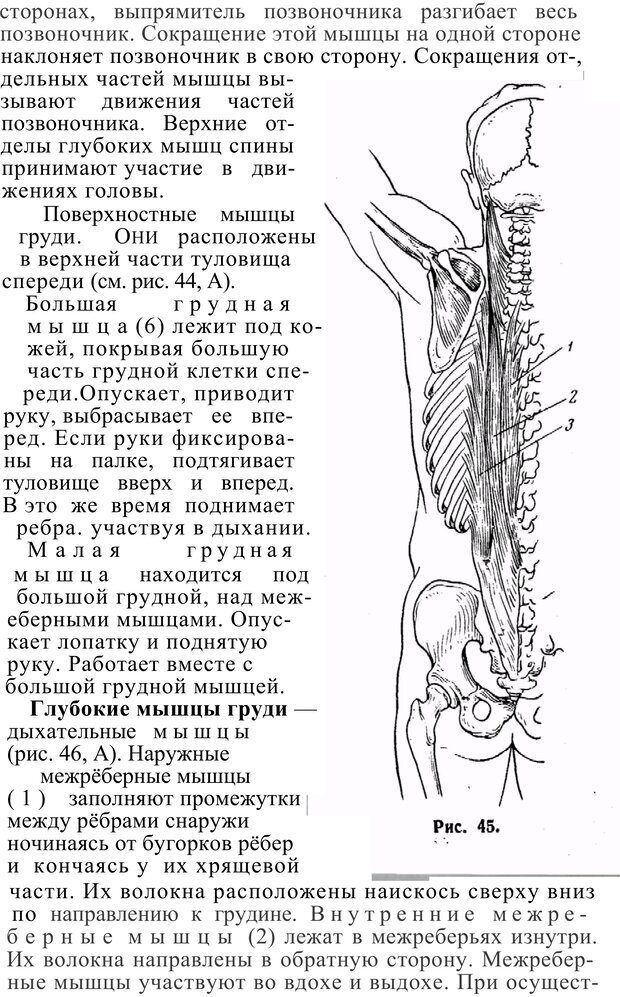 сторонах, выпрямитель позвоночника разгибает весь позвоночник. Сокращение этой мышцы на одной стороне наклоняет позвоночник в свою сторону. Сокращения от-, дельных частей мышцы вызывают движения частей позвоночника. Верхние отделы глубоких мышц спины принимают участие в движениях головы.

Поверхностные мышцы груди. Они расположены в верхней части туловища спереди (см. рис. 44, А).

Большая грудная мышца (6) лежит под кожей, покрывая большую часть грудной клетки спереди.Опускает, приводит руку, выбрасывает ее вперед. Если руки фиксированы на палке, подтягивает туловище вверх и вперед. В это же время поднимает ребра. участвуя в дыхании.

Малая грудная мышца находится под большой грудной, над межеберными мышцами. Опускает лопатку и поднятую руку. Работает вместе с большой грудной мышцей.

Глубокие мышцы груди — дыхательные мышцы (рис. 46, А). Наружные межрёберные мышцы (1) заполняют промежутки между рёбрами снаружи ночинаясь от бугорков рёбер и кончаясь у их хрящевой части. Их волокна расположены наискось сверху вниз по направлению к грудине. Внутренние межреберные мышцы (2) лежат в межреберьях изнутри. Их волокна направлены в обратную сторону. Межреберные мышцы участвуют во вдохе и выдохе. При осущест-

1
2
3

Рис. 45.